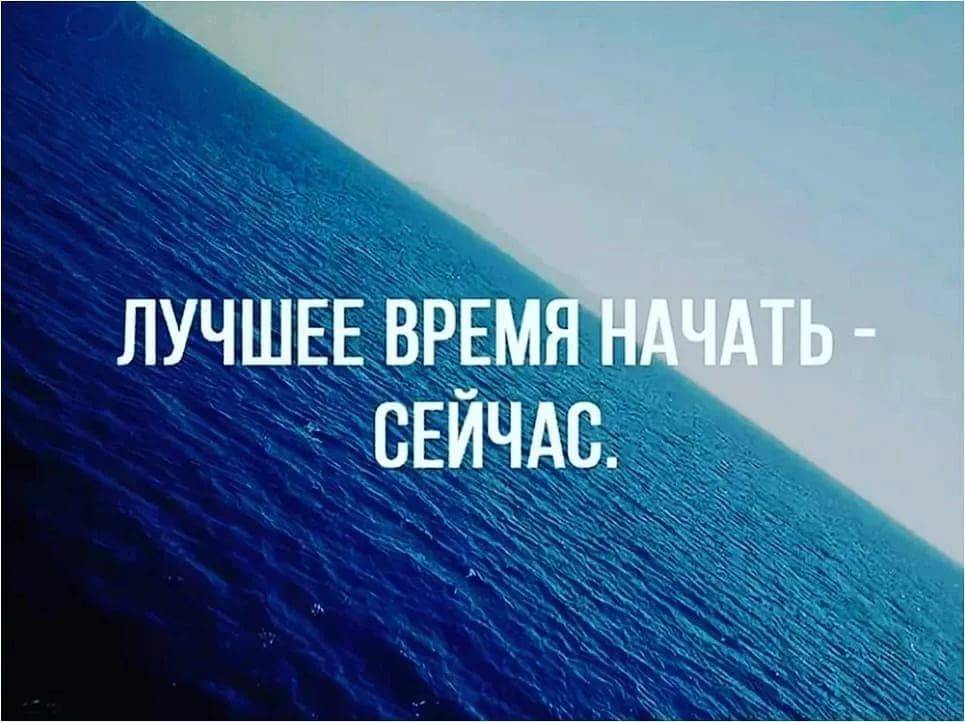 ЛУЧШЕЕ ВРЕМЯ НАЧАТЬ - СЕЙЧАС.